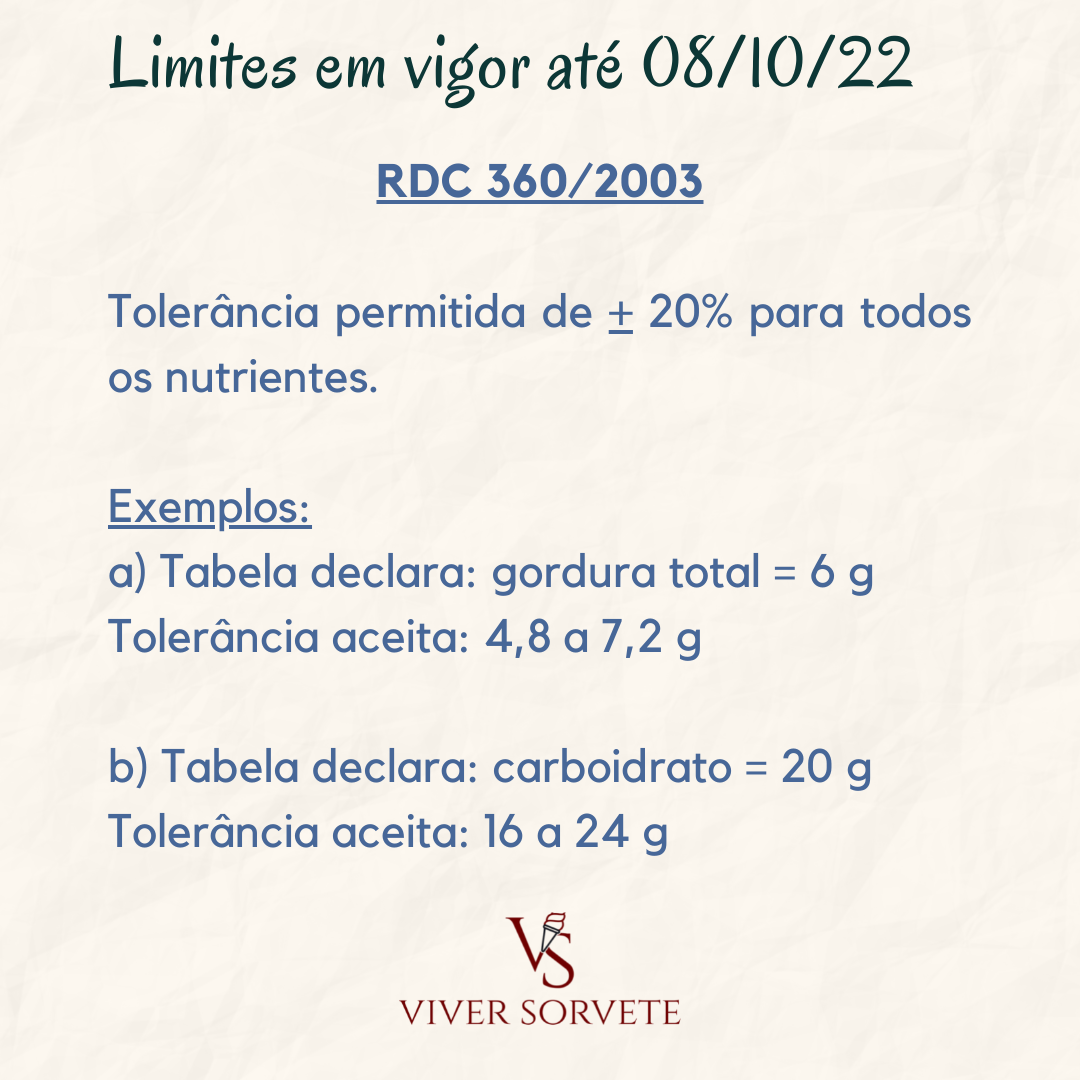 Limites em vigor até 08/10/22

RDC 360/2003

Tolerância permitida de $\pm$ 20% para todos os nutrientes.

Exemplos:
a) Tabela declara: gordura total = 6 g
Tolerância aceita: 4,8 a 7,2 g

b) Tabela declara: carboidrato = 20 g
Tolerância aceita: 16 a 24 g

VS
VIVER SORVETE